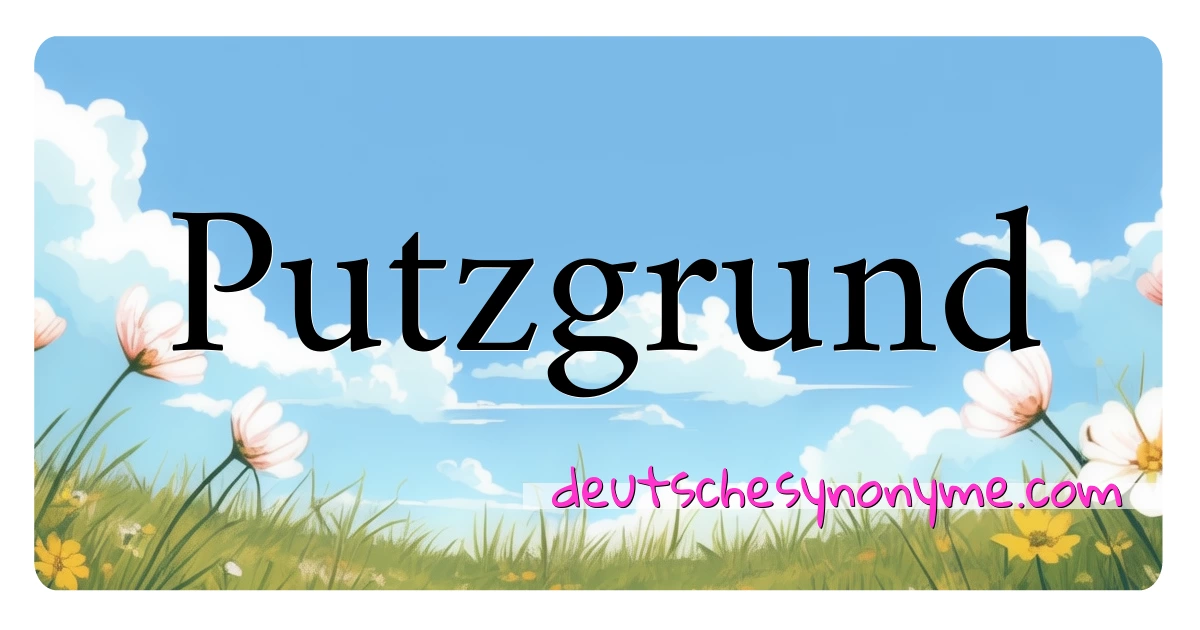 Putzgrund

deutschesynonyme.com